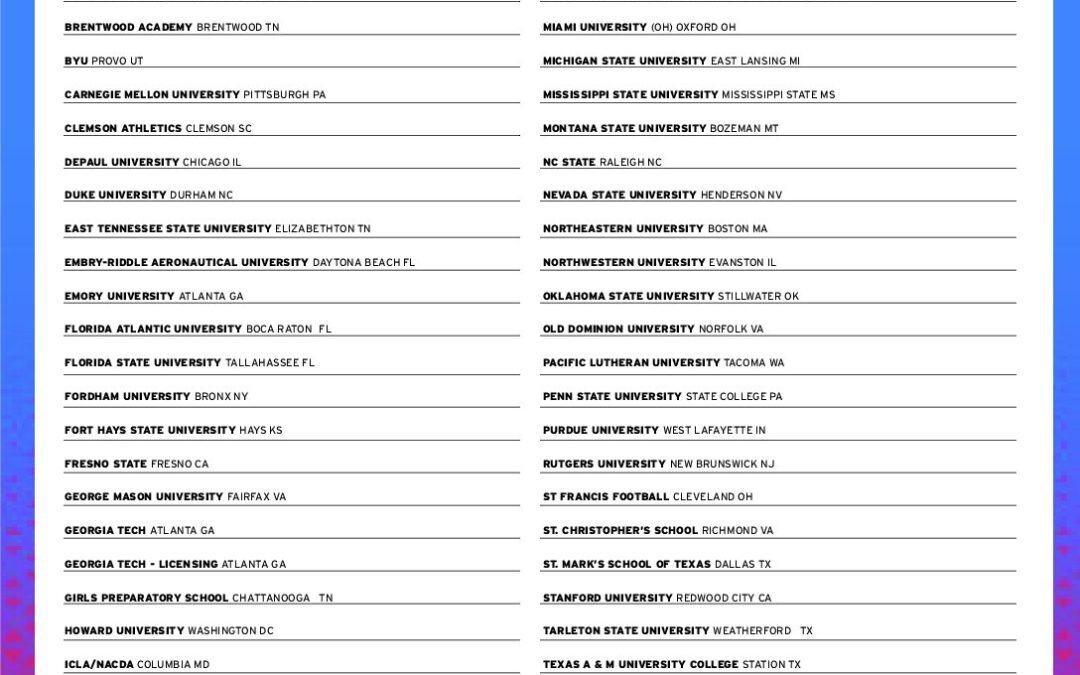 BRENTWOOD ACADEMY BRENTWOOD TN

BYU PROVO UT

CARNEGIE MELLON UNIVERSITY PITTSBURGH PA

CLEMSON ATHLETICS CLEMSON SC

DEPAUL UNIVERSITY CHICAGO IL

DUKE UNIVERSITY DURHAM NC

EAST TENNESSEE STATE UNIVERSITY ELIZABETHTON TN

EMBRY-RIDDLE AERONAUTICAL UNIVERSITY DAYTONA BEACH FL

EMORY UNIVERSITY ATLANTA GA

FLORIDA ATLANTIC UNIVERSITY BOCA RATON FL

FLORIDA STATE UNIVERSITY TALLAHASSEE FL

FORDHAM UNIVERSITY BRONX NY

FORT HAYS STATE UNIVERSITY HAYS KS

FRESNO STATE FRESNO CA

GEORGE MASON UNIVERSITY FAIRFAX VA

GEORGIA TECH ATLANTA GA

GEORGIA TECH - LICENSING ATLANTA GA

GIRLS PREPARATORY SCHOOL CHATTANOOGA TN

HOWARD UNIVERSITY WASHINGTON DC

ICLA/NACDA COLUMBIA MD

MIAMI UNIVERSITY (OH) OXFORD OH

MICHIGAN STATE UNIVERSITY EAST LANSING MI

MISSISSIPPI STATE UNIVERSITY MISSISSIPPI STATE MS

MONTANA STATE UNIVERSITY BOZEMAN MT

NC STATE RALEIGH NC

NEVADA STATE UNIVERSITY HENDERSON NV

NORTHEASTERN UNIVERSITY BOSTON MA

NORTHWESTERN UNIVERSITY EVANSTON IL

OKLAHOMA STATE UNIVERSITY STILLWATER OK

OLD DOMINION UNIVERSITY NORFOLK VA

PACIFIC LUTHERAN UNIVERSITY TACOMA WA

PENN STATE UNIVERSITY STATE COLLEGE PA

PURDUE UNIVERSITY WEST LAFAYETTE IN

RUTGERS UNIVERSITY NEW BRUNSWICK NJ

ST FRANCIS FOOTBALL CLEVELAND OH

ST. CHRISTOPHER'S SCHOOL RICHMOND VA

ST. MARK'S SCHOOL OF TEXAS DALLAS TX

STANFORD UNIVERSITY REDWOOD CITY CA

TARLETON STATE UNIVERSITY WEATHERFORD TX

TEXAS A & M UNIVERSITY COLLEGE STATION TX